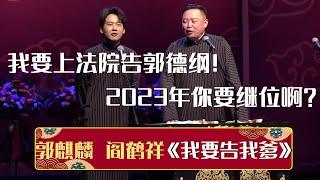 我要上法院告郭德纲!
2023年你要继位啊?

郭麒麟 阎鹤祥《我要告我爹》